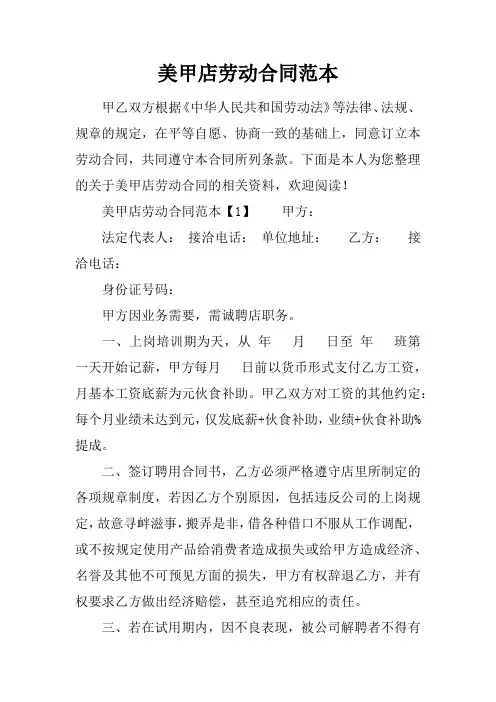 美甲店劳动合同范本

甲乙双方根据《中华人民共和国劳动法》等法律、法规、规章的规定，在平等自愿、协商一致的基础上，同意订立本劳动合同，共同遵守本合同所列条款。下面是本人为您整理的关于美甲店劳动合同的相关资料，欢迎阅读！

美甲店劳动合同范本【1】　　甲方：

法定代表人：　接洽电话：　单位地址：　　乙方：　　接洽电话：

身份证号码：

甲方因业务需要，需诚聘店职务。

一、上岗培训期为天，从 年　月　日至 年　班第一天开始记薪，甲方每月　日前以货币形式支付乙方工资，月基本工资底薪为元伙食补助。甲乙双方对工资的其他约定：每个月业绩未达到元，仅发底薪+伙食补助，业绩+伙食补助%提成。

二、签订聘用合同书，乙方必须严格遵守店里所制定的各项规章制度，若因乙方个别原因，包括违反公司的上岗规定，故意寻衅滋事，搬弄是非，借各种借口不服从工作调配，或不按规定使用产品给消费者造成损失或给甲方造成经济、名誉及其他不可预见方面的损失，甲方有权辞退乙方，并有权要求乙方做出经济赔偿，甚至追究相应的责任。

三、若在试用期内，因不良表现，被公司解聘者不得有